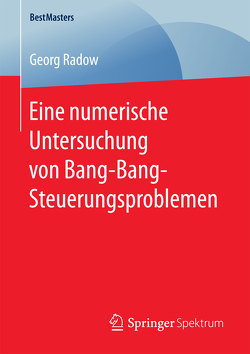 BestMasters

Georg Radow

Eine numerische Untersuchung von Bang-Bang-Steuerungsproblemen

Springer Spektrum